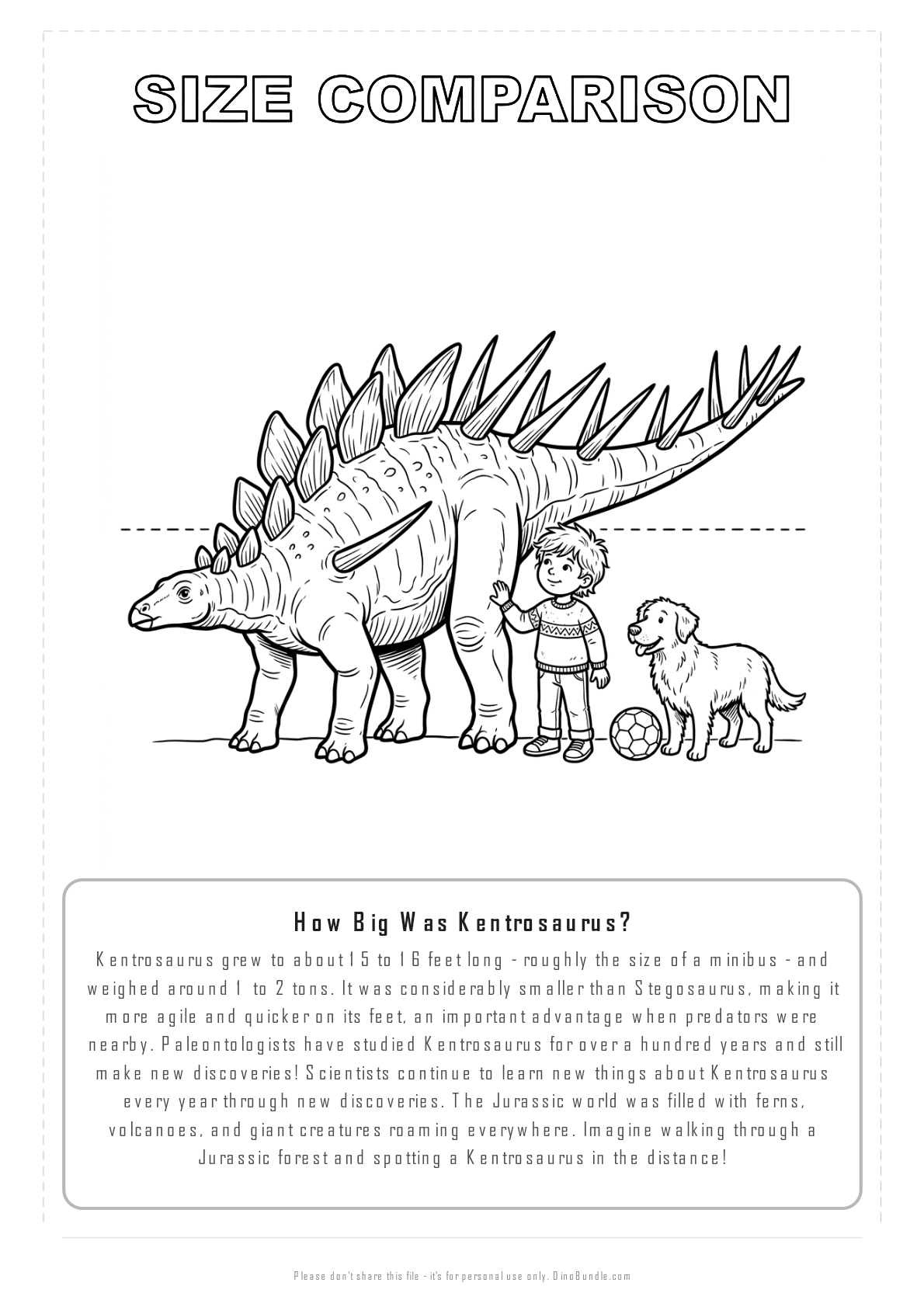 SIZE COMPARISON

How Big Was Kentrosaurus?

Kentrosaurus grew to about 15 to 16 feet long - roughly the size of a minibus - and weighed around 1 to 2 tons. It was considerably smaller than Stegosaurus, making it more agile and quicker on its feet, an important advantage when predators were nearby. Paleontologists have studied Kentrosaurus for over a hundred years and still make new discoveries! Scientists continue to learn new things about Kentrosaurus every year through new discoveries. The Jurassic world was filled with ferns, volcanoes, and giant creatures roaming everywhere. Imagine walking through a Jurassic forest and spotting a Kentrosaurus in the distance!

Please don't share this file - it's for personal use only. DinoBundle.com